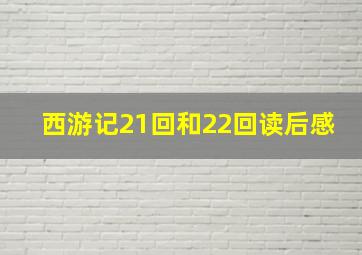 西游记21回和22回读后感